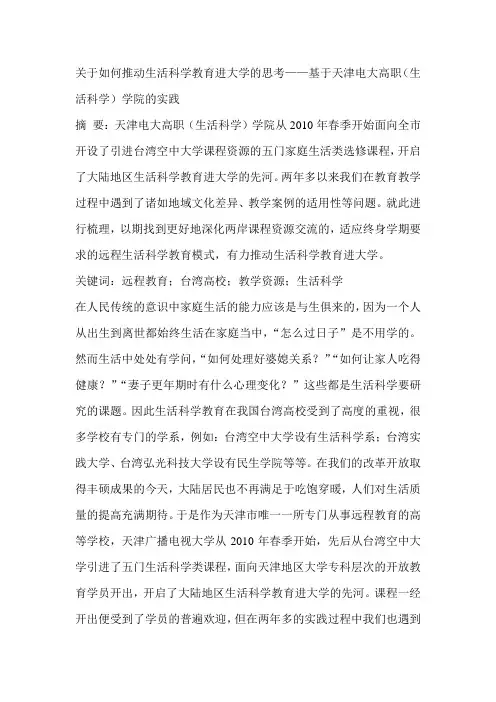 关于如何推动生活科学教育进大学的思考——基于天津电大高职（生活科学）学院的实践

摘 要：天津电大高职（生活科学）学院从 2010 年春季开始面向全市开设了引进台湾空中大学课程资源的五门家庭生活类选修课程，开启了大陆地区生活科学教育进大学的先河。两年多以来我们在教育教学过程中遇到了诸如地域文化差异、教学案例的适用性等问题。就此进行梳理，以期找到更好地深化两岸课程资源交流的，适应终身学期要求的远程生活科学教育模式，有力推动生活科学教育进大学。

关键词：远程教育；台湾高校；教学资源；生活科学

在人民传统的意识中家庭生活的能力应该是与生俱来的，因为一个人从出生到离世都始终生活在家庭当中，“怎么过日子”是不用学的。然而生活中处处有学问，“如何处理好婆媳关系？”“如何让家人吃得健康？”“妻子更年期时有什么心理变化？”这些都是生活科学要研究的课题。因此生活科学教育在我国台湾高校受到了高度的重视，很多学校有专门的学系，例如：台湾空中大学设有生活科学系；台湾实践大学、台湾弘光科技大学设有民生学院等等。在我们的改革开放取得丰硕成果的今天，大陆居民也不再满足于吃饱穿暖，人们对生活质量的提高充满期待。于是作为天津市唯一一所专门从事远程教育的高等学校，天津广播电视大学从 2010 年春季开始，先后从台湾空中大学引进了五门生活科学类课程，面向天津地区大学专科层次的开放教育学员开出，开启了大陆地区生活科学教育进大学的先河。课程一经开出便受到了学员的普遍欢迎，但在两年多的实践过程中我们也遇到